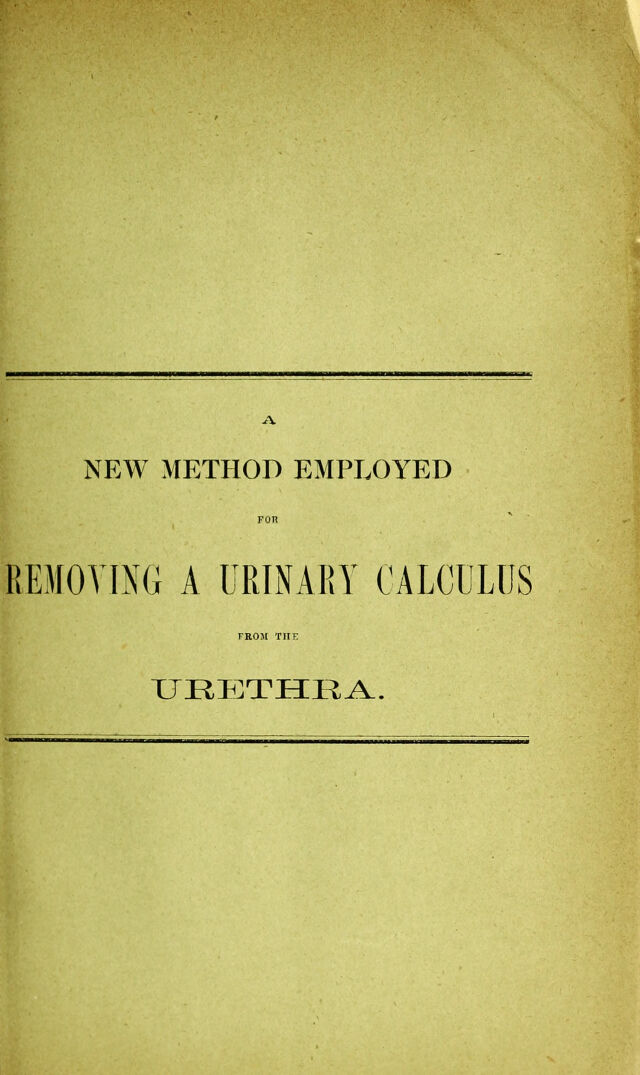 A

NEW METHOD EMPLOYED

FOR

REMOVING A URINARY CALCULUS

FROM THE

URETHRA.